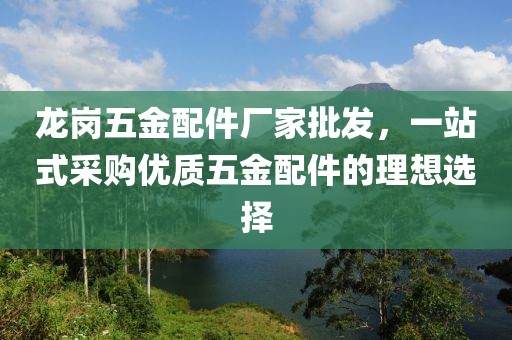 龙岗五金配件厂家批发，一站式采购优质五金配件的理想选择